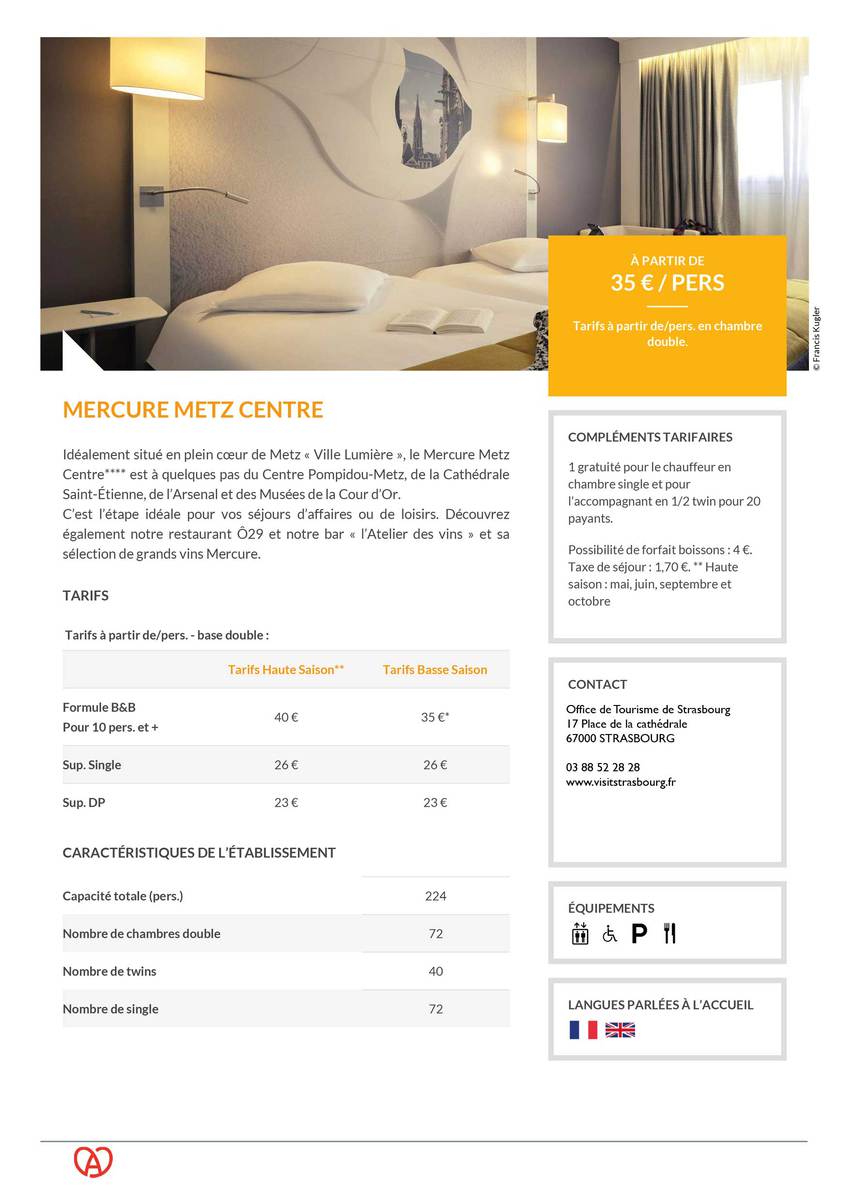 À PARTIR DE
35 € / PERS
Tarifs à partir de/pers. en chambre double.

© Francis Kugler

MERCURE METZ CENTRE

Idéalement situé en plein cœur de Metz « Ville Lumière », le Mercure Metz Centre**** est à quelques pas du Centre Pompidou-Metz, de la Cathédrale Saint-Étienne, de l'Arsenal et des Musées de la Cour d'Or.
C'est l'étape idéale pour vos séjours d'affaires ou de loisirs. Découvrez également notre restaurant Ô29 et notre bar « l'Atelier des vins » et sa sélection de grands vins Mercure.

TARIFS

Tarifs à partir de/pers. - base double :

| | Tarifs Haute Saison** | Tarifs Basse Saison |
|---|---|---|
| Formule B&B Pour 10 pers. et + | 40 € | 35 €* |
| Sup. Single | 26 € | 26 € |
| Sup. DP | 23 € | 23 € |

CARACTÉRISTIQUES DE L'ÉTABLISSEMENT

| | |
|---|---|
| Capacité totale (pers.) | 224 |
| Nombre de chambres double | 72 |
| Nombre de twins | 40 |
| Nombre de single | 72 |

COMPLÉMENTS TARIFAIRES

1 gratuité pour le chauffeur en chambre single et pour l'accompagnant en 1/2 twin pour 20 payants.

Possibilité de forfait boissons : 4 €.
Taxe de séjour : 1,70 €. ** Haute saison : mai, juin, septembre et octobre

CONTACT

Office de Tourisme de Strasbourg
17 Place de la cathédrale
67000 STRASBOURG

03 88 52 28 28
www.visitstrasbourg.fr

ÉQUIPEMENTS

P

LANGUES PARLÉES À L'ACCUEIL